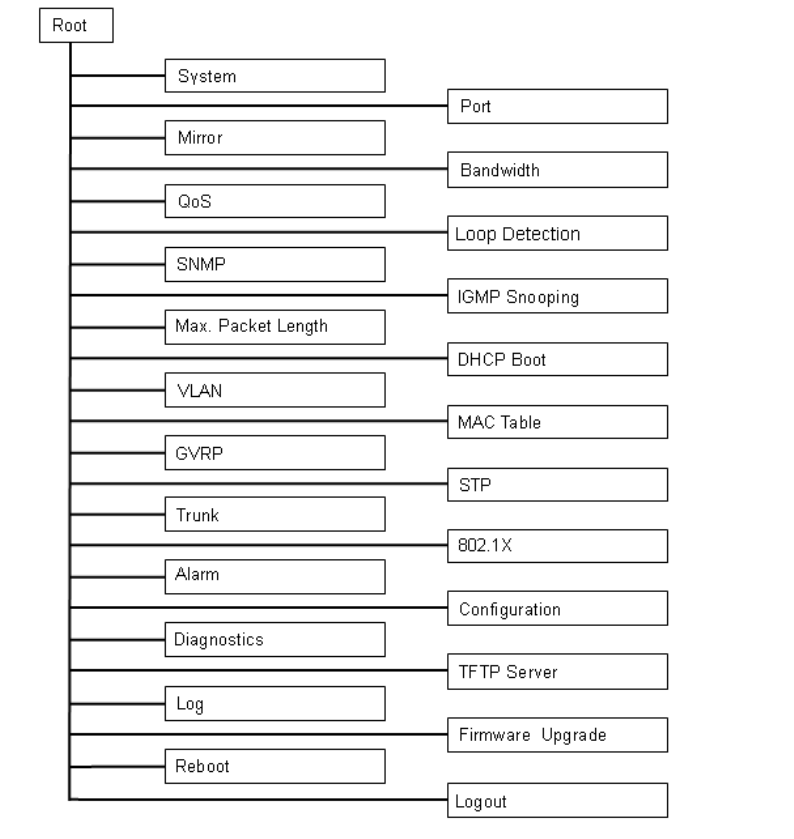 Root

System

Port

Mirror

Bandwidth

QoS

Loop Detection

SNMP

IGMP Snooping

Max. Packet Length

DHCP Boot

VLAN

MAC Table

GVRP

STP

Trunk

802.1X

Alarm

Configuration

Diagnostics

TFTP Server

Log

Firmware Upgrade

Reboot

Logout